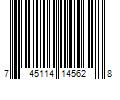 7 45114 14562 8